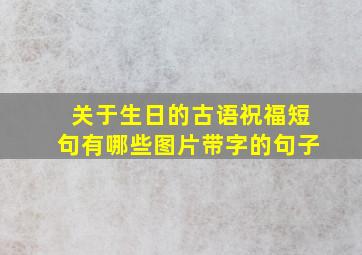 关于生日的古语祝福短句有哪些图片带字的句子